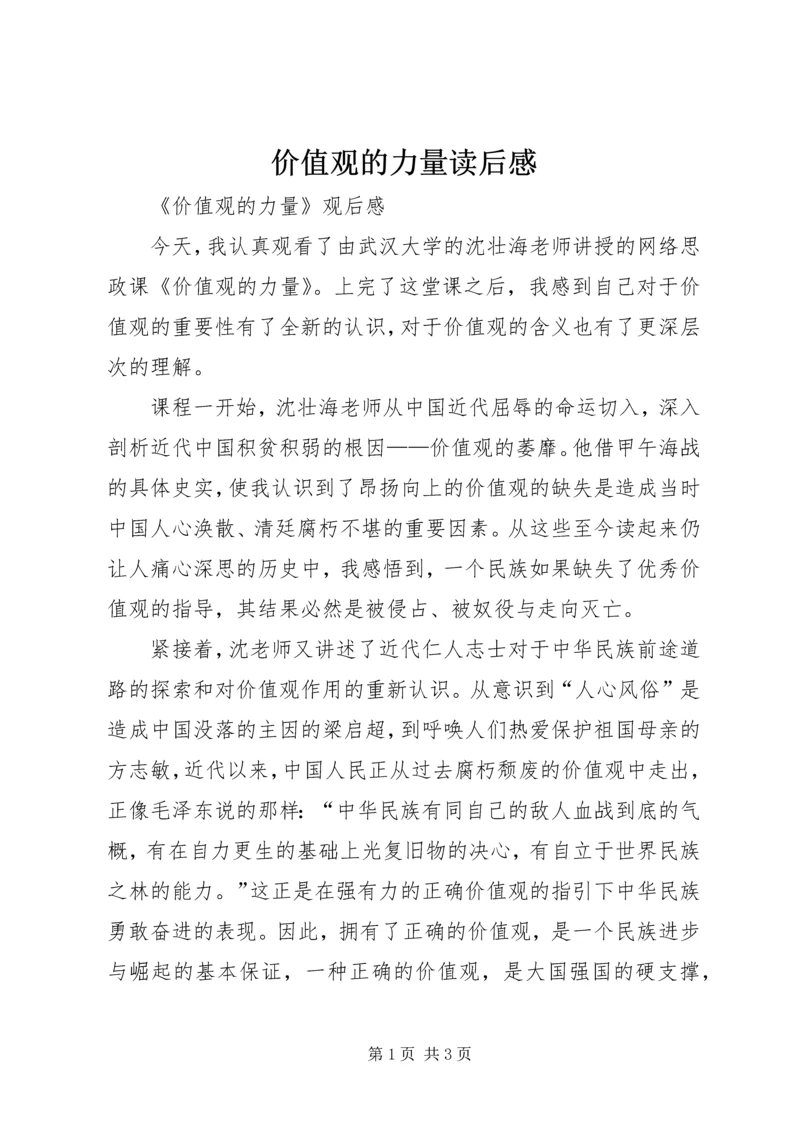 价值观的力量读后感

《价值观的力量》观后感

今天，我认真观看了由武汉大学的沈壮海老师讲授的网络思政课《价值观的力量》。上完了这堂课之后，我感到自己对于价值观的重要性有了全新的认识，对于价值观的含义也有了更深层次的理解。

课程一开始，沈壮海老师从中国近代屈辱的命运切入，深入剖析近代中国积贫积弱的根因——价值观的萎靡。他借甲午海战的具体史实，使我认识到了昂扬向上的价值观的缺失是造成当时中国人心涣散、清廷腐朽不堪的重要因素。从这些至今读起来仍让人痛心深思的历史中，我感悟到，一个民族如果缺失了优秀价值观的指导，其结果必然是被侵占、被奴役与走向灭亡。

紧接着，沈老师又讲述了近代仁人志士对于中华民族前途道路的探索和对价值观作用的重新认识。从意识到“人心风俗”是造成中国没落的主因的梁启超，到呼唤人们热爱保护祖国母亲的方志敏，近代以来，中国人民正从过去腐朽颓废的价值观中走出，正像毛泽东说的那样：“中华民族有同自己的敌人血战到底的气概，有在自力更生的基础上光复旧物的决心，有自立于世界民族之林的能力。”这正是在强有力的正确价值观的指引下中华民族勇敢奋进的表现。因此，拥有了正确的价值观，是一个民族进步与崛起的基本保证，一种正确的价值观，是大国强国的硬支撑，

第 1 页 共 3 页